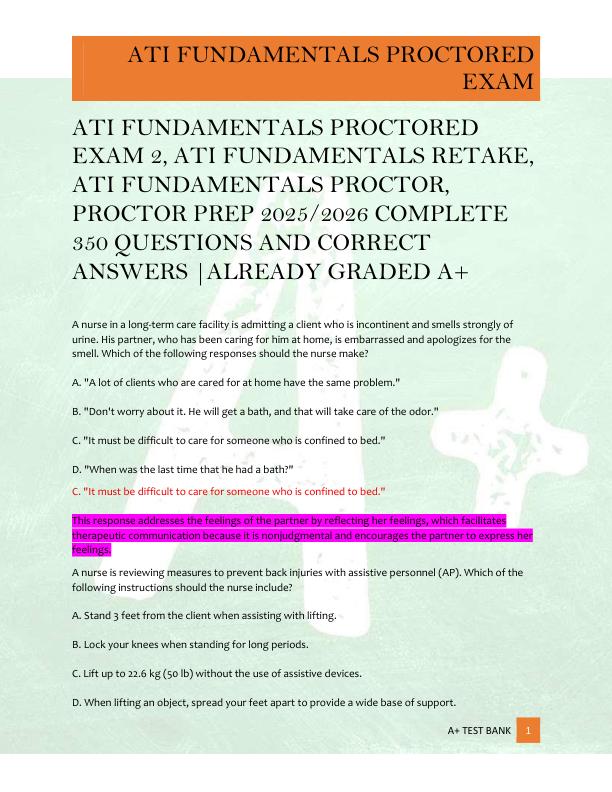 ATI FUNDAMENTALS PROCTORED EXAM

ATI FUNDAMENTALS PROCTORED EXAM 2, ATI FUNDAMENTALS RETAKE, ATI FUNDAMENTALS PROCTOR, PROCTOR PREP 2025/2026 COMPLETE 350 QUESTIONS AND CORRECT ANSWERS |ALREADY GRADED A+

A nurse in a long-term care facility is admitting a client who is incontinent and smells strongly of urine. His partner, who has been caring for him at home, is embarrassed and apologizes for the smell. Which of the following responses should the nurse make?

A. "A lot of clients who are cared for at home have the same problem."

B. "Don't worry about it. He will get a bath, and that will take care of the odor."

C. "It must be difficult to care for someone who is confined to bed."

D. "When was the last time that he had a bath?"

C. "It must be difficult to care for someone who is confined to bed."

This response addresses the feelings of the partner by reflecting her feelings, which facilitates therapeutic communication because it is nonjudgmental and encourages the partner to express her feelings.

A nurse is reviewing measures to prevent back injuries with assistive personnel (AP). Which of the following instructions should the nurse include?

A. Stand 3 feet from the client when assisting with lifting.

B. Lock your knees when standing for long periods.

C. Lift up to 22.6 kg (50 lb) without the use of assistive devices.

D. When lifting an object, spread your feet apart to provide a wide base of support.

A+ TEST BANK 1